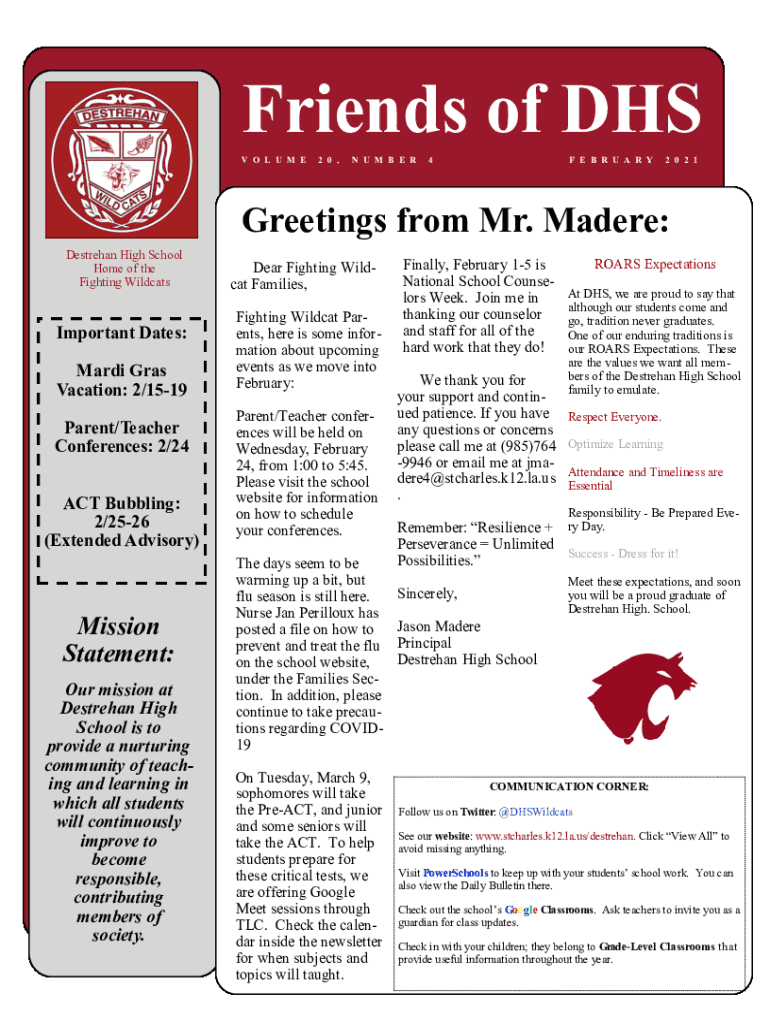 DESTREHAN WILDCATS

Friends of DHS

VOLUME 20, NUMBER 4

FEBRUARY 2021

Destrehan High School
Home of the
Fighting Wildcats

Important Dates:

Mardi Gras Vacation: 2/15-19

Parent/Teacher Conferences: 2/24

ACT Bubbling: 2/25-26 (Extended Advisory)

Mission Statement:

Our mission at Destrehan High School is to provide a nurturing community of teaching and learning in which all students will continuously improve to become responsible, contributing members of society.

Greetings from Mr. Madere:

Dear Fighting Wildcat Families,

Fighting Wildcat Parents, here is some information about upcoming events as we move into February:

Parent/Teacher conferences will be held on Wednesday, February 24, from 1:00 to 5:45. Please visit the school website for information on how to schedule your conferences.

The days seem to be warming up a bit, but flu season is still here. Nurse Jan Perilloux has posted a file on how to prevent and treat the flu on the school website, under the Families Section. In addition, please continue to take precautions regarding COVID-19

On Tuesday, March 9, sophomores will take the Pre-ACT, and junior and some seniors will take the ACT. To help students prepare for these critical tests, we are offering Google Meet sessions through TLC. Check the calendar inside the newsletter for when subjects and topics will taught.

Finally, February 1-5 is National School Counselors Week. Join me in thanking our counselor and staff for all of the hard work that they do!

We thank you for your support and continued patience. If you have any questions or concerns please call me at (985)764-9946 or email me at jmadere4@stcharles.k12.la.us.

Remember: “Resilience + Perseverance = Unlimited Possibilities.”

Sincerely,

Jason Madere
Principal
Destrehan High School

ROARS Expectations

At DHS, we are proud to say that although our students come and go, tradition never graduates. One of our enduring traditions is our ROARS Expectations. These are the values we want all members of the Destrehan High School family to emulate.

Respect Everyone.

Optimize Learning

Attendance and Timeliness are Essential

Responsibility - Be Prepared Every Day.

Success - Dress for it!

Meet these expectations, and soon you will be a proud graduate of Destrehan High. School.

COMMUNICATION CORNER:

Follow us on Twitter: @DHSWildcats

See our website: www.stcharles.k12.la.us/destrehan. Click “View All” to avoid missing anything.

Visit PowerSchools to keep up with your students’ school work. You can also view the Daily Bulletin there.

Check out the school’s Google Classrooms. Ask teachers to invite you as a guardian for class updates.

Check in with your children; they belong to Grade-Level Classrooms that provide useful information throughout the year.